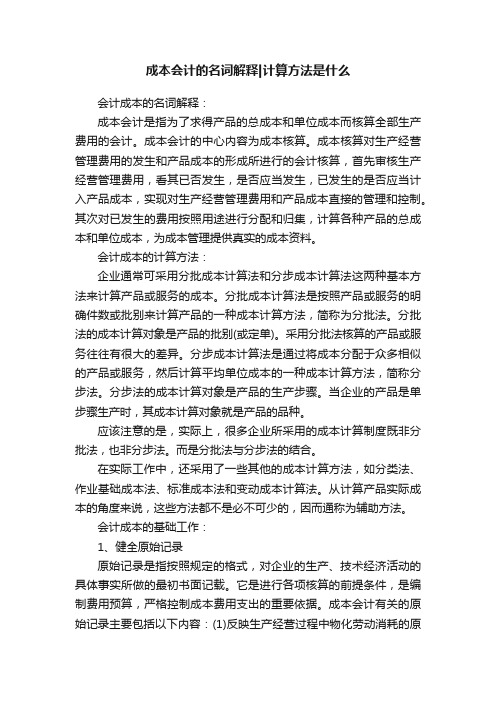 成本会计的名词解释|计算方法是什么

会计成本的名词解释：

成本会计是指为了求得产品的总成本和单位成本而核算全部生产费用的会计。成本会计的中心内容为成本核算。成本核算对生产经营管理费用的发生和产品成本的形成所进行的会计核算，首先审核生产经营管理费用，看其已否发生，是否应当发生，已发生的是否应当计入产品成本，实现对生产经营管理费用和产品成本直接的管理和控制。其次对已发生的费用按照用途进行分配和归集，计算各种产品的总成本和单位成本，为成本管理提供真实的成本资料。

会计成本的计算方法：

企业通常可采用分批成本计算法和分步成本计算法这两种基本方法来计算产品或服务的成本。分批成本计算法是按照产品或服务的明确件数或批别来计算产品的一种成本计算方法，简称为分批法。分批法的成本计算对象是产品的批别(或定单)。采用分批法核算的产品或服务往往有很大的差异。分步成本计算法是通过将成本分配于众多相似的产品或服务，然后计算平均单位成本的一种成本计算方法，简称分步法。分步法的成本计算对象是产品的生产步骤。当企业的产品是单步骤生产时，其成本计算对象就是产品的品种。

应该注意的是，实际上，很多企业所采用的成本计算制度既非分批法，也非分步法。而是分批法与分步法的结合。

在实际工作中，还采用了一些其他的成本计算方法，如分类法、作业基础成本法、标准成本法和变动成本计算法。从计算产品实际成本的角度来说，这些方法都不是必不可少的，因而通称为辅助方法。

会计成本的基础工作：

1、健全原始记录

原始记录是指按照规定的格式，对企业的生产、技术经济活动的具体事实所做的最初书面记载。它是进行各项核算的前提条件，是编制费用预算，严格控制成本费用支出的重要依据。成本会计有关的原始记录主要包括以下内容：(1)反映生产经营过程中物化劳动消耗的原